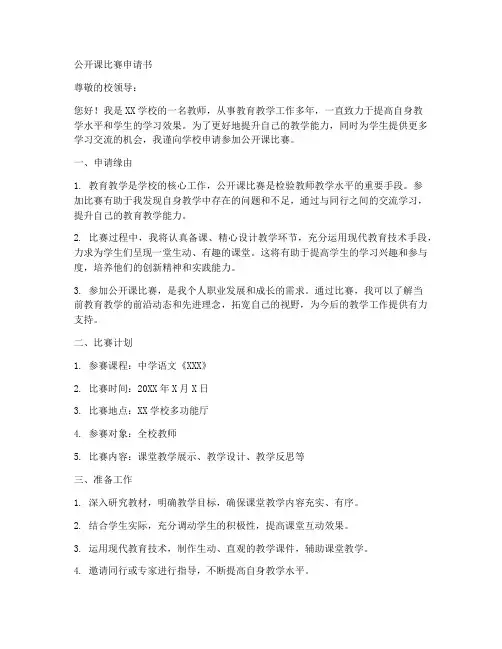 公开课比赛申请书

尊敬的校领导：

您好！我是XX学校的一名教师，从事教育教学工作多年，一直致力于提高自身教学水平和学生的学习效果。为了更好地提升自己的教学能力，同时为学生提供更多学习交流的机会，我谨向学校申请参加公开课比赛。

一、申请缘由

1. 教育教学是学校的核心工作，公开课比赛是检验教师教学水平的重要手段。参加比赛有助于我发现自身教学中存在的问题和不足，通过与同行之间的交流学习，提升自己的教育教学能力。

2. 比赛过程中，我将认真备课、精心设计教学环节，充分运用现代教育技术手段，力求为学生们呈现一堂生动、有趣的课堂。这将有助于提高学生的学习兴趣和参与度，培养他们的创新精神和实践能力。

3. 参加公开课比赛，是我个人职业发展和成长的需求。通过比赛，我可以了解当前教育教学的前沿动态和先进理念，拓宽自己的视野，为今后的教学工作提供有力支持。

二、比赛计划

1. 参赛课程：中学语文《XXX》

2. 比赛时间：20XX年X月X日

3. 比赛地点：XX学校多功能厅

4. 参赛对象：全校教师

5. 比赛内容：课堂教学展示、教学设计、教学反思等

三、准备工作

1. 深入研究教材，明确教学目标，确保课堂教学内容充实、有序。

2. 结合学生实际，充分调动学生的积极性，提高课堂互动效果。

3. 运用现代教育技术，制作生动、直观的教学课件，辅助课堂教学。

4. 邀请同行或专家进行指导，不断提高自身教学水平。